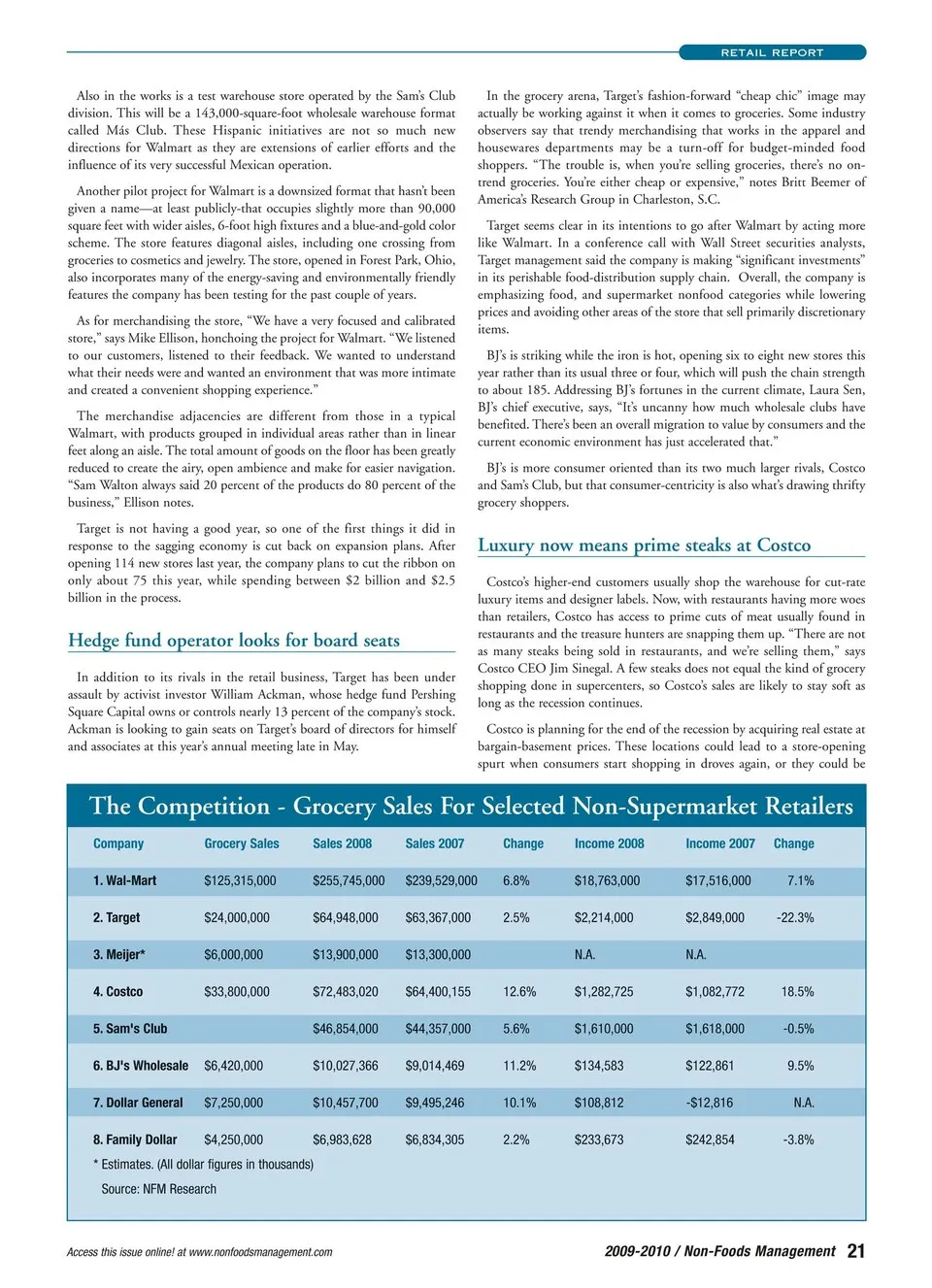 RETAIL REPORT

Also in the works is a test warehouse store operated by the Sam's Club division. This will be a 143,000-square-foot wholesale warehouse format called Más Club. These Hispanic initiatives are not so much new directions for Walmart as they are extensions of earlier efforts and the influence of its very successful Mexican operation.

Another pilot project for Walmart is a downsized format that hasn't been given a name—at least publicly-that occupies slightly more than 90,000 square feet with wider aisles, 6-foot high fixtures and a blue-and-gold color scheme. The store features diagonal aisles, including one crossing from groceries to cosmetics and jewelry. The store, opened in Forest Park, Ohio, also incorporates many of the energy-saving and environmentally friendly features the company has been testing for the past couple of years.

As for merchandising the store, "We have a very focused and calibrated store," says Mike Ellison, honchoing the project for Walmart. "We listened to our customers, listened to their feedback. We wanted to understand what their needs were and wanted an environment that was more intimate and created a convenient shopping experience."

The merchandise adjacencies are different from those in a typical Walmart, with products grouped in individual areas rather than in linear feet along an aisle. The total amount of goods on the floor has been greatly reduced to create the airy, open ambience and make for easier navigation. "Sam Walton always said 20 percent of the products do 80 percent of the business," Ellison notes.

Target is not having a good year, so one of the first things it did in response to the sagging economy is cut back on expansion plans. After opening 114 new stores last year, the company plans to cut the ribbon on only about 75 this year, while spending between $2 billion and $2.5 billion in the process.

Hedge fund operator looks for board seats

In addition to its rivals in the retail business, Target has been under assault by activist investor William Ackman, whose hedge fund Pershing Square Capital owns or controls nearly 13 percent of the company's stock. Ackman is looking to gain seats on Target's board of directors for himself and associates at this year's annual meeting late in May.

In the grocery arena, Target's fashion-forward "cheap chic" image may actually be working against it when it comes to groceries. Some industry observers say that trendy merchandising that works in the apparel and housewares departments may be a turn-off for budget-minded food shoppers. "The trouble is, when you're selling groceries, there's no on-trend groceries. You're either cheap or expensive," notes Britt Beemer of America's Research Group in Charleston, S.C.

Target seems clear in its intentions to go after Walmart by acting more like Walmart. In a conference call with Wall Street securities analysts, Target management said the company is making "significant investments" in its perishable food-distribution supply chain. Overall, the company is emphasizing food, and supermarket nonfood categories while lowering prices and avoiding other areas of the store that sell primarily discretionary items.

BJ's is striking while the iron is hot, opening six to eight new stores this year rather than its usual three or four, which will push the chain strength to about 185. Addressing BJ's fortunes in the current climate, Laura Sen, BJ's chief executive, says, "It's uncanny how much wholesale clubs have benefited. There's been an overall migration to value by consumers and the current economic environment has just accelerated that."

BJ's is more consumer oriented than its two much larger rivals, Costco and Sam's Club, but that consumer-centricity is also what's drawing thrifty grocery shoppers.

Luxury now means prime steaks at Costco

Costco's higher-end customers usually shop the warehouse for cut-rate luxury items and designer labels. Now, with restaurants having more woes than retailers, Costco has access to prime cuts of meat usually found in restaurants and the treasure hunters are snapping them up. "There are not as many steaks being sold in restaurants, and we're selling them," says Costco CEO Jim Sinegal. A few steaks does not equal the kind of grocery shopping done in supercenters, so Costco's sales are likely to stay soft as long as the recession continues.

Costco is planning for the end of the recession by acquiring real estate at bargain-basement prices. These locations could lead to a store-opening spurt when consumers start shopping in droves again, or they could be

The Competition - Grocery Sales For Selected Non-Supermarket Retailers

| Company | Grocery Sales | Sales 2008 | Sales 2007 | Change | Income 2008 | Income 2007 | Change |
|---|---|---|---|---|---|---|---|
| 1. Wal-Mart | $125,315,000 | $255,745,000 | $239,529,000 | 6.8% | $18,763,000 | $17,516,000 | 7.1% |
| 2. Target | $24,000,000 | $64,948,000 | $63,367,000 | 2.5% | $2,214,000 | $2,849,000 | -22.3% |
| 3. Meijer* | $6,000,000 | $13,900,000 | $13,300,000 | | N.A. | N.A. | |
| 4. Costco | $33,800,000 | $72,483,020 | $64,400,155 | 12.6% | $1,282,725 | $1,082,772 | 18.5% |
| 5. Sam's Club | | $46,854,000 | $44,357,000 | 5.6% | $1,610,000 | $1,618,000 | -0.5% |
| 6. BJ's Wholesale | $6,420,000 | $10,027,366 | $9,014,469 | 11.2% | $134,583 | $122,861 | 9.5% |
| 7. Dollar General | $7,250,000 | $10,457,700 | $9,495,246 | 10.1% | $108,812 | -$12,816 | N.A. |
| 8. Family Dollar | $4,250,000 | $6,983,628 | $6,834,305 | 2.2% | $233,673 | $242,854 | -3.8% |

* Estimates. (All dollar figures in thousands)

Source: NFM Research

Access this issue online! at www.nonfoodsmanagement.com

2009-2010 / Non-Foods Management 21